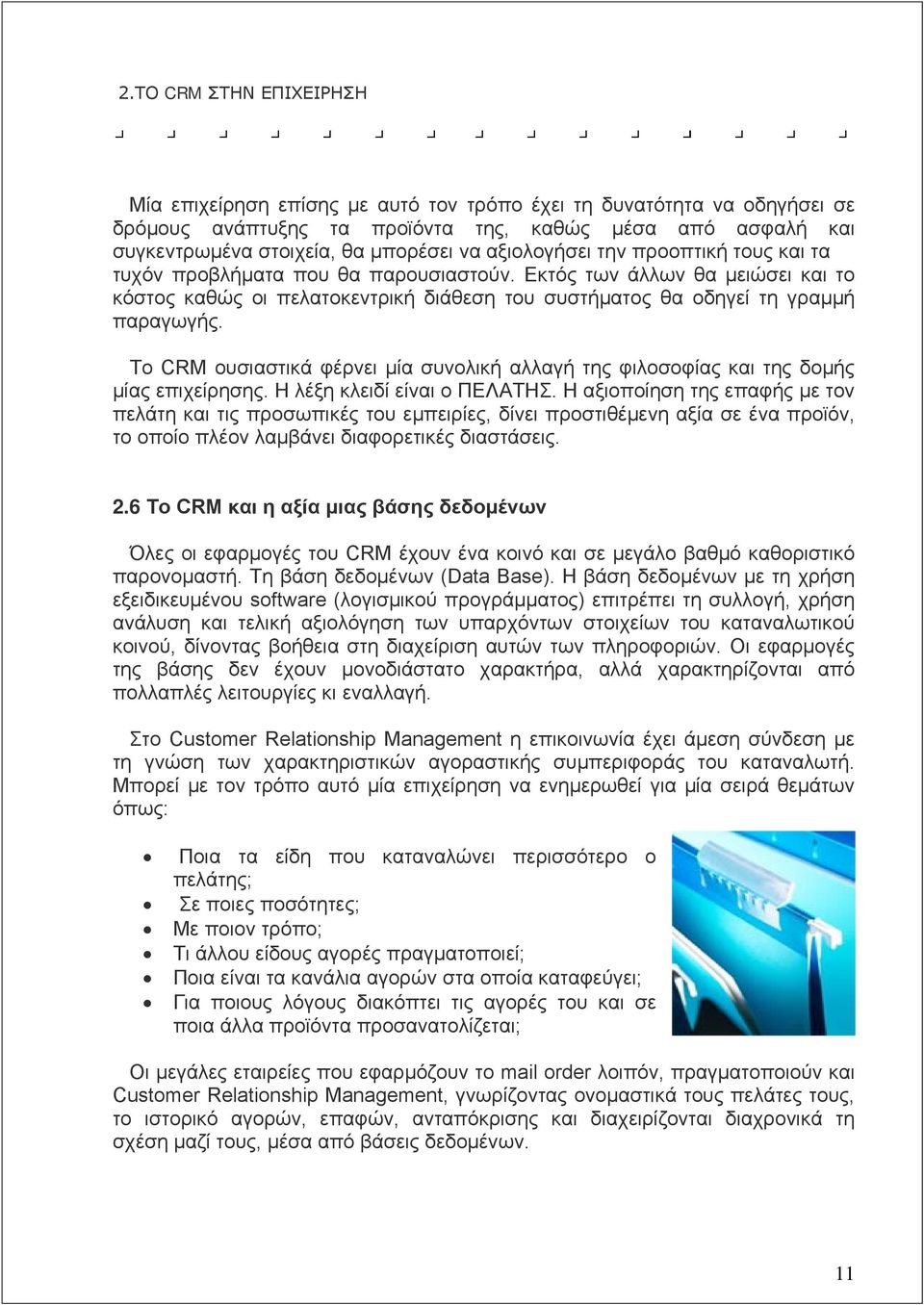 2.ΤΟ CRM ΣΤΗΝ ΕΠΙΧΕΙΡΗΣΗ

Μία επιχείρηση επίσης με αυτό τον τρόπο έχει τη δυνατότητα να οδηγήσει σε δρόμους ανάπτυξης τα προϊόντα της, καθώς μέσα από ασφαλή και συγκεντρωμένα στοιχεία, θα μπορέσει να αξιολογήσει την προοπτική τους και τα τυχόν προβλήματα που θα παρουσιαστούν. Εκτός των άλλων θα μειώσει και το κόστος καθώς οι πελατοκεντρική διάθεση του συστήματος θα οδηγεί τη γραμμή παραγωγής.

Το CRM ουσιαστικά φέρνει μία συνολική αλλαγή της φιλοσοφίας και της δομής μίας επιχείρησης. Η λέξη κλειδί είναι ο ΠΕΛΑΤΗΣ. Η αξιοποίηση της επαφής με τον πελάτη και τις προσωπικές του εμπειρίες, δίνει προστιθέμενη αξία σε ένα προϊόν, το οποίο πλέον λαμβάνει διαφορετικές διαστάσεις.

2.6 Το CRM και η αξία μιας βάσης δεδομένων

Όλες οι εφαρμογές του CRM έχουν ένα κοινό και σε μεγάλο βαθμό καθοριστικό παρονομαστή. Τη βάση δεδομένων (Data Base). Η βάση δεδομένων με τη χρήση εξειδικευμένου software (λογισμικού προγράμματος) επιτρέπει τη συλλογή, χρήση ανάλυση και τελική αξιολόγηση των υπαρχόντων στοιχείων του καταναλωτικού κοινού, δίνοντας βοήθεια στη διαχείριση αυτών των πληροφοριών. Οι εφαρμογές της βάσης δεν έχουν μονοδιάστατο χαρακτήρα, αλλά χαρακτηρίζονται από πολλαπλές λειτουργίες κι εναλλαγή.

Στο Customer Relationship Management η επικοινωνία έχει άμεση σύνδεση με τη γνώση των χαρακτηριστικών αγοραστικής συμπεριφοράς του καταναλωτή. Μπορεί με τον τρόπο αυτό μία επιχείρηση να ενημερωθεί για μία σειρά θεμάτων όπως:

• Ποια τα είδη που καταναλώνει περισσότερο ο πελάτης;
• Σε ποιες ποσότητες;
• Με ποιον τρόπο;
• Τι άλλου είδους αγορές πραγματοποιεί;
• Ποια είναι τα κανάλια αγορών στα οποία καταφεύγει;
• Για ποιους λόγους διακόπτει τις αγορές του και σε ποια άλλα προϊόντα προσανατολίζεται;

Οι μεγάλες εταιρείες που εφαρμόζουν το mail order λοιπόν, πραγματοποιούν και Customer Relationship Management, γνωρίζοντας ονομαστικά τους πελάτες τους, το ιστορικό αγορών, επαφών, ανταπόκρισης και διαχειρίζονται διαχρονικά τη σχέση μαζί τους, μέσα από βάσεις δεδομένων.

11